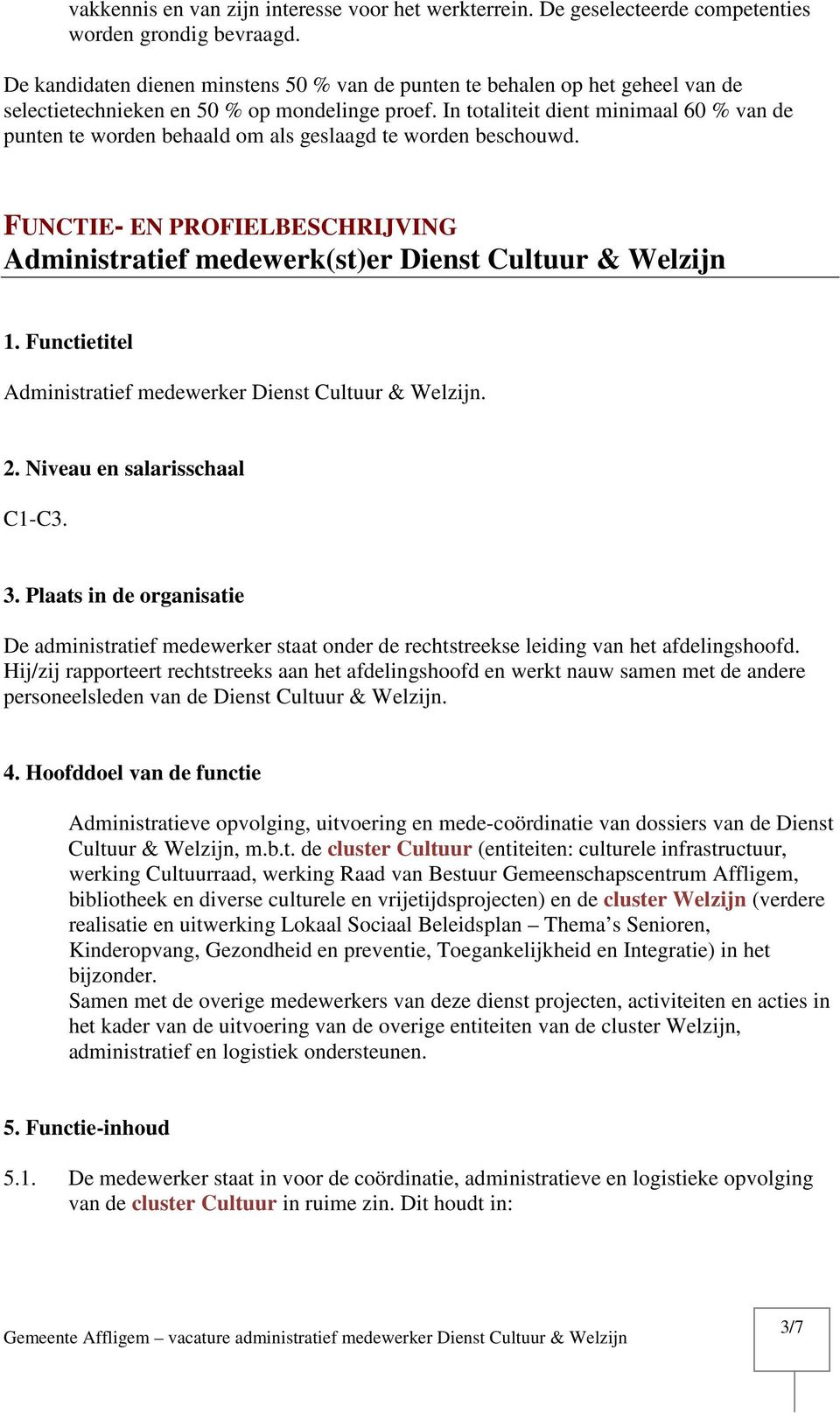 vakkennis en van zijn interesse voor het werkterrein. De geselecteerde competenties worden grondig bevraagd.

De kandidaten dienen minstens 50 % van de punten te behalen op het geheel van de selectietechnieken en 50 % op mondelinge proef. In totaliteit dient minimaal 60 % van de punten te worden behaald om als geslaagd te worden beschouwd.

FUNCTIE- EN PROFIELBESCHRIJVING
Administratief medewerk(st)er Dienst Cultuur & Welzijn

1. Functietitel

Administratief medewerker Dienst Cultuur & Welzijn.

2. Niveau en salarisschaal

C1-C3.

3. Plaats in de organisatie

De administratief medewerker staat onder de rechtstreekse leiding van het afdelingshoofd. Hij/zij rapporteert rechtstreeks aan het afdelingshoofd en werkt nauw samen met de andere personeelsleden van de Dienst Cultuur & Welzijn.

4. Hoofddoel van de functie

Administratieve opvolging, uitvoering en mede-coördinatie van dossiers van de Dienst Cultuur & Welzijn, m.b.t. de cluster Cultuur (entiteiten: culturele infrastructuur, werking Cultuurraad, werking Raad van Bestuur Gemeenschapscentrum Affligem, bibliotheek en diverse culturele en vrijetijdsprojecten) en de cluster Welzijn (verdere realisatie en uitwerking Lokaal Sociaal Beleidsplan – Thema’s Senioren, Kinderopvang, Gezondheid en preventie, Toegankelijkheid en Integratie) in het bijzonder.
Samen met de overige medewerkers van deze dienst projecten, activiteiten en acties in het kader van de uitvoering van de overige entiteiten van de cluster Welzijn, administratief en logistiek ondersteunen.

5. Functie-inhoud

5.1. De medewerker staat in voor de coördinatie, administratieve en logistieke opvolging van de cluster Cultuur in ruime zin. Dit houdt in:

Gemeente Affligem – vacature administratief medewerker Dienst Cultuur & Welzijn

3/7